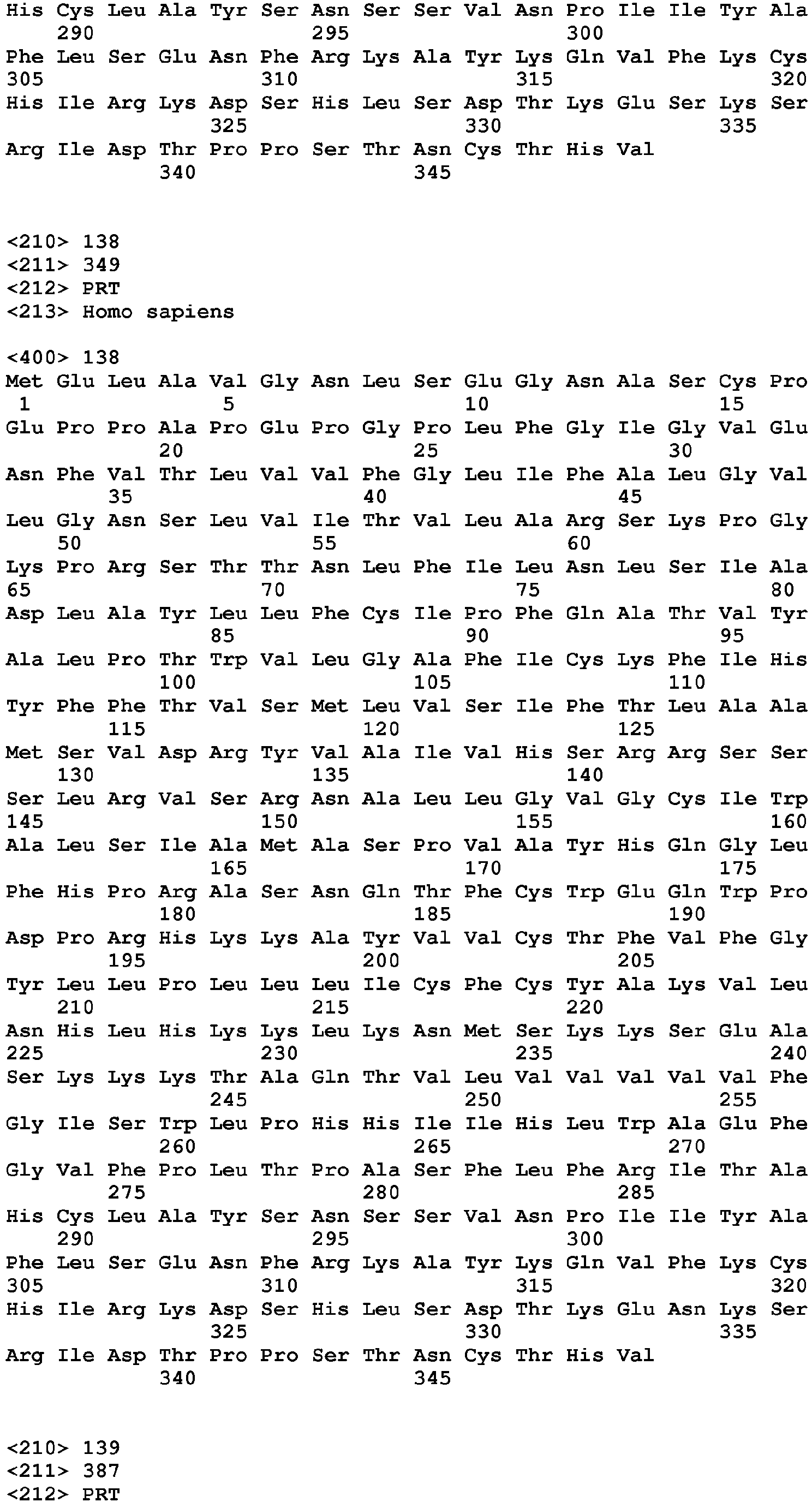 His Cys Leu Ala Tyr Ser Asn Ser Ser Val Asn Pro Ile Ile Tyr Ala
290 295 300
Phe Leu Ser Glu Asn Phe Arg Lys Ala Tyr Lys Gln Val Phe Lys Cys
305 310 315 320
His Ile Arg Lys Asp Ser His Leu Ser Asp Thr Lys Glu Ser Lys Ser
325 330 335
Arg Ile Asp Thr Pro Pro Ser Thr Asn Cys Thr His Val
340 345

<210> 138
<211> 349
<212> PRT
<213> Homo sapiens

<400> 138
Met Glu Leu Ala Val Gly Asn Leu Ser Glu Gly Asn Ala Ser Cys Pro
1 5 10 15
Glu Pro Pro Ala Pro Glu Pro Gly Pro Leu Phe Gly Ile Gly Val Glu
20 25 30
Asn Phe Val Thr Leu Val Val Phe Gly Leu Ile Phe Ala Leu Gly Val
35 40 45
Leu Gly Asn Ser Leu Val Ile Thr Val Leu Ala Arg Ser Lys Pro Gly
50 55 60
Lys Pro Arg Ser Thr Thr Asn Leu Phe Ile Leu Asn Leu Ser Ile Ala
65 70 75 80
Asp Leu Ala Tyr Leu Leu Phe Cys Ile Pro Phe Gln Ala Thr Val Tyr
85 90 95
Ala Leu Pro Thr Trp Val Leu Gly Ala Phe Ile Cys Lys Phe Ile His
100 105 110
Tyr Phe Phe Thr Val Ser Met Leu Val Ser Ile Phe Thr Leu Ala Ala
115 120 125
Met Ser Val Asp Arg Tyr Val Ala Ile Val His Ser Arg Arg Ser Ser
130 135 140
Ser Leu Arg Val Ser Arg Asn Ala Leu Leu Gly Val Gly Cys Ile Trp
145 150 155 160
Ala Leu Ser Ile Ala Met Ala Ser Pro Val Ala Tyr His Gln Gly Leu
165 170 175
Phe His Pro Arg Ala Ser Asn Gln Thr Phe Cys Trp Glu Gln Trp Pro
180 185 190
Asp Pro Arg His Lys Lys Ala Tyr Val Val Cys Thr Phe Val Phe Gly
195 200 205
Tyr Leu Leu Pro Leu Leu Leu Ile Cys Phe Cys Tyr Ala Lys Val Leu
210 215 220
Asn His Leu His Lys Lys Leu Lys Asn Met Ser Lys Lys Ser Glu Ala
225 230 235 240
Ser Lys Lys Lys Thr Ala Gln Thr Val Leu Val Val Val Val Val Phe
245 250 255
Gly Ile Ser Trp Leu Pro His His Ile Ile His Leu Trp Ala Glu Phe
260 265 270
Gly Val Phe Pro Leu Thr Pro Ala Ser Phe Leu Phe Arg Ile Thr Ala
275 280 285
His Cys Leu Ala Tyr Ser Asn Ser Ser Val Asn Pro Ile Ile Tyr Ala
290 295 300
Phe Leu Ser Glu Asn Phe Arg Lys Ala Tyr Lys Gln Val Phe Lys Cys
305 310 315 320
His Ile Arg Lys Asp Ser His Leu Ser Asp Thr Lys Glu Asn Lys Ser
325 330 335
Arg Ile Asp Thr Pro Pro Ser Thr Asn Cys Thr His Val
340 345

<210> 139
<211> 387
<212> PRT